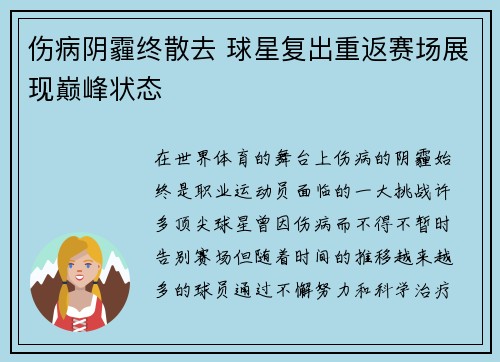 伤病阴霾终散去 球星复出重返赛场展现巅峰状态

在世界体育的舞台上伤病的阴霾始终是职业运动员面临的一大挑战许多顶尖球星曾因伤病而不得不暂时告别赛场但随着时间的推移越来越多的球员通过不懈努力和科学治疗